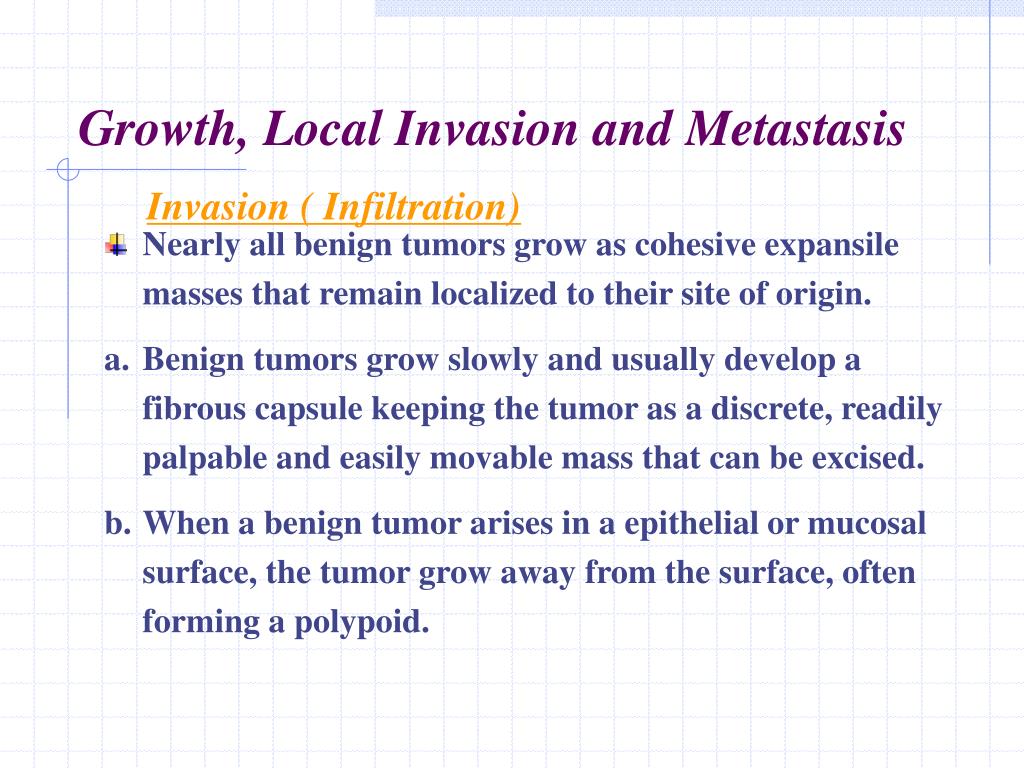 Growth, Local Invasion and Metastasis

Invasion ( Infiltration)

Nearly all benign tumors grow as cohesive expansile masses that remain localized to their site of origin.

a. Benign tumors grow slowly and usually develop a fibrous capsule keeping the tumor as a discrete, readily palpable and easily movable mass that can be excised.

b. When a benign tumor arises in a epithelial or mucosal surface, the tumor grow away from the surface, often forming a polypoid.